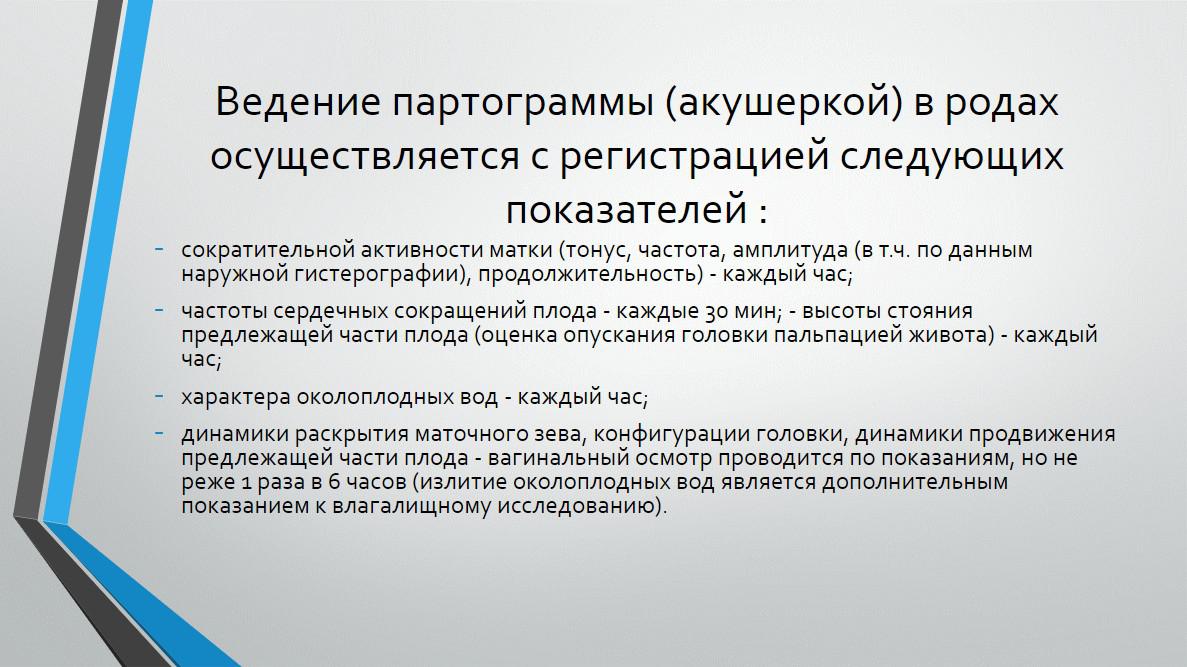 Ведение партограммы (акушеркой) в родах осуществляется с регистрацией следующих показателей :

- сократительной активности матки (тонус, частота, амплитуда (в т.ч. по данным наружной гистерографии), продолжительность) - каждый час;
- частоты сердечных сокращений плода - каждые 30 мин; - высоты стояния предлежащей части плода (оценка опускания головки пальпацией живота) - каждый час;
- характера околоплодных вод - каждый час;
- динамики раскрытия маточного зева, конфигурации головки, динамики продвижения предлежащей части плода - вагинальный осмотр проводится по показаниям, но не реже 1 раза в 6 часов (излитие околоплодных вод является дополнительным показанием к влагалищному исследованию).